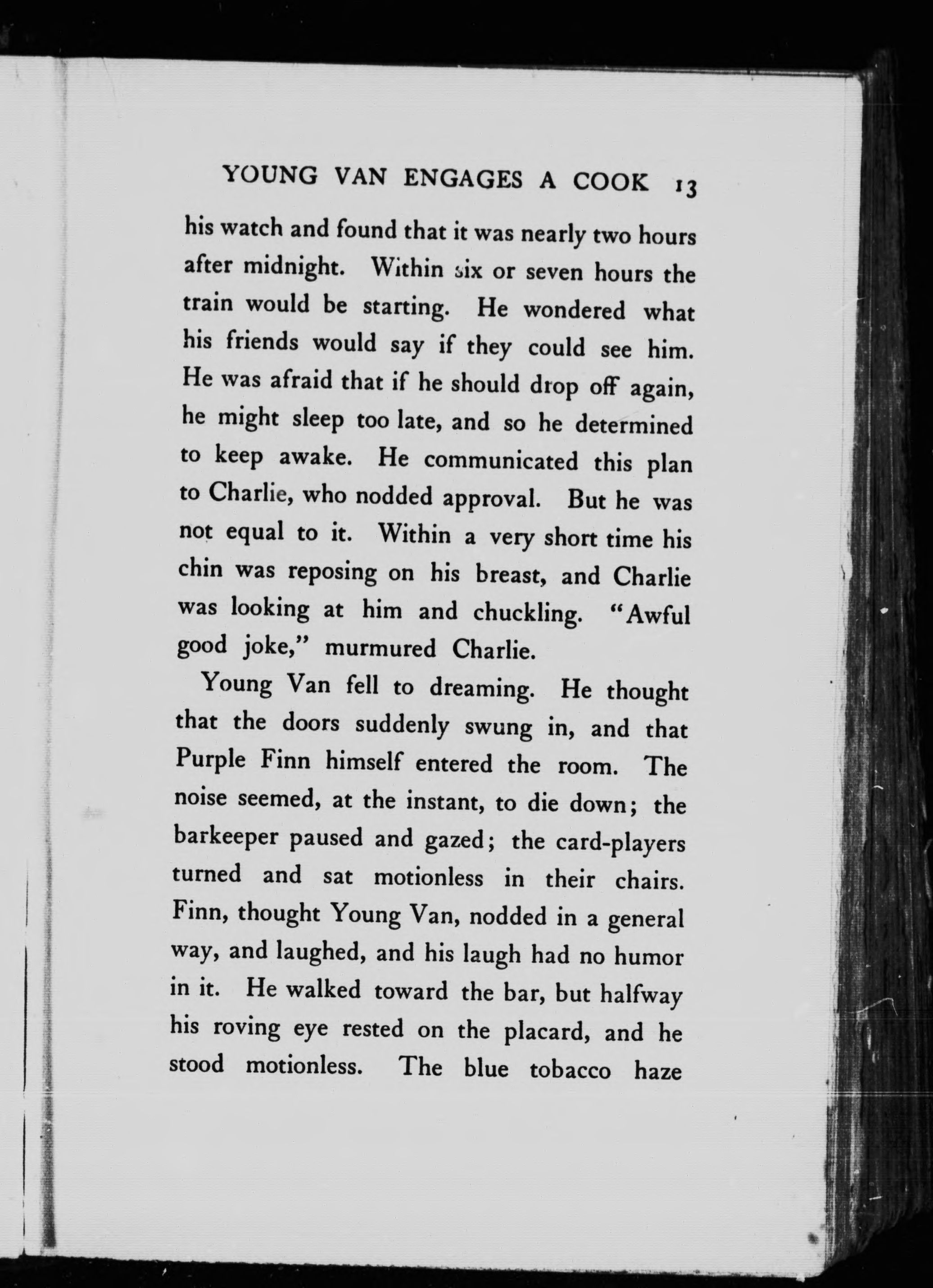 YOUNG VAN ENGAGES A COOK 13

his watch and found that it was nearly two hours after midnight. Within six or seven hours the train would be starting. He wondered what his friends would say if they could see him. He was afraid that if he should drop off again, he might sleep too late, and so he determined to keep awake. He communicated this plan to Charlie, who nodded approval. But he was not equal to it. Within a very short time his chin was reposing on his breast, and Charlie was looking at him and chuckling. "Awful good joke," murmured Charlie.

Young Van fell to dreaming. He thought that the doors suddenly swung in, and that Purple Finn himself entered the room. The noise seemed, at the instant, to die down; the barkeeper paused and gazed; the card-players turned and sat motionless in their chairs. Finn, thought Young Van, nodded in a general way, and laughed, and his laugh had no humor in it. He walked toward the bar, but halfway his roving eye rested on the placard, and he stood motionless. The blue tobacco haze